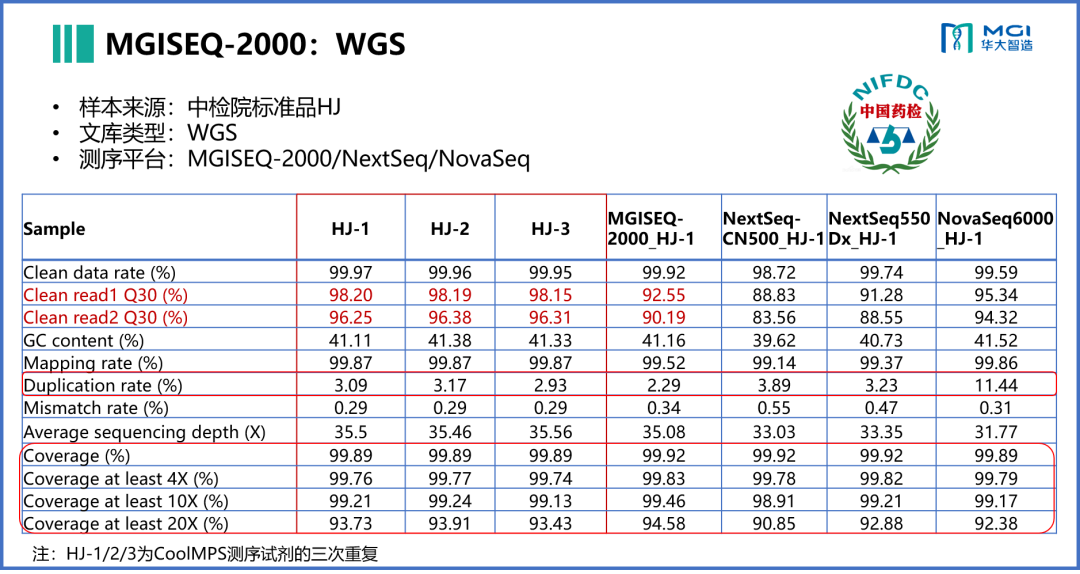 MGISEQ-2000：WGS

MGI
华大智造

• 样本来源：中检院标准品HJ
• 文库类型：WGS
• 测序平台：MGISEQ-2000/NextSeq/NovaSeq

NIFDC
中国药检

| Sample | HJ-1 | HJ-2 | HJ-3 | MGISEQ-2000_HJ-1 | NextSeq-CN500_HJ-1 | NextSeq550Dx_HJ-1 | NovaSeq6000_HJ-1 |
|---|---|---|---|---|---|---|---|
| Clean data rate (%) | 99.97 | 99.96 | 99.95 | 99.92 | 98.72 | 99.74 | 99.59 |
| Clean read1 Q30 (%) | 98.20 | 98.19 | 98.15 | 92.55 | 88.83 | 91.28 | 95.34 |
| Clean read2 Q30 (%) | 96.25 | 96.38 | 96.31 | 90.19 | 83.56 | 88.55 | 94.32 |
| GC content (%) | 41.11 | 41.38 | 41.33 | 41.16 | 39.62 | 40.73 | 41.52 |
| Mapping rate (%) | 99.87 | 99.87 | 99.87 | 99.52 | 99.14 | 99.37 | 99.86 |
| Duplication rate (%) | 3.09 | 3.17 | 2.93 | 2.29 | 3.89 | 3.23 | 11.44 |
| Mismatch rate (%) | 0.29 | 0.29 | 0.29 | 0.34 | 0.55 | 0.47 | 0.31 |
| Average sequencing depth (X) | 35.5 | 35.46 | 35.56 | 35.08 | 33.03 | 33.35 | 31.77 |
| Coverage (%) | 99.89 | 99.89 | 99.89 | 99.92 | 99.92 | 99.92 | 99.89 |
| Coverage at least 4X (%) | 99.76 | 99.77 | 99.74 | 99.83 | 99.78 | 99.82 | 99.79 |
| Coverage at least 10X (%) | 99.21 | 99.24 | 99.13 | 99.46 | 98.91 | 99.21 | 99.17 |
| Coverage at least 20X (%) | 93.73 | 93.91 | 93.43 | 94.58 | 90.85 | 92.88 | 92.38 |

注：HJ-1/2/3为CoolMPS测序试剂的三次重复